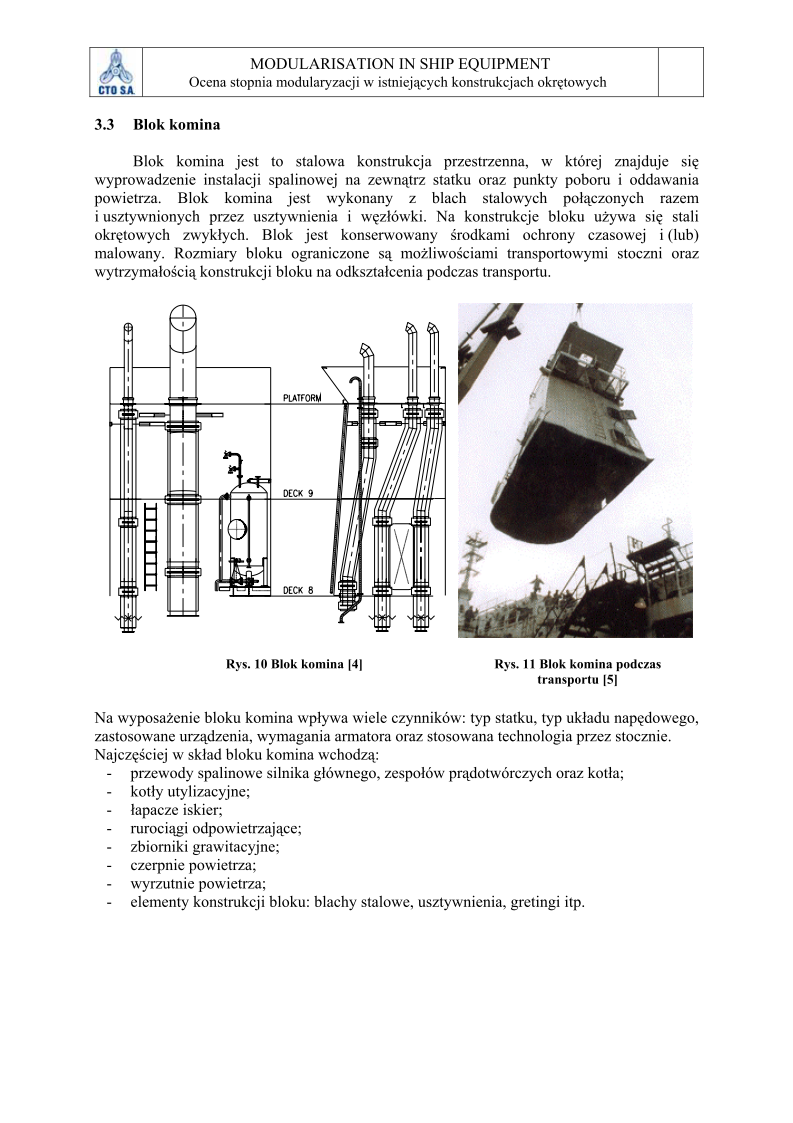 CTO S.A.

MODULARISATION IN SHIP EQUIPMENT
Ocena stopnia modularyzacji w istniejących konstrukcjach okrętowych

3.3 Blok komina

Blok komina jest to stalowa konstrukcja przestrzenna, w której znajduje się wyprowadzenie instalacji spalinowej na zewnątrz statku oraz punkty poboru i oddawania powietrza. Blok komina jest wykonany z blach stalowych połączonych razem i usztywnionych przez usztywnienia i węzłówki. Na konstrukcje bloku używa się stali okrętowych zwykłych. Blok jest konserwowany środkami ochrony czasowej i (lub) malowany. Rozmiary bloku ograniczone są możliwościami transportowymi stoczni oraz wytrzymałością konstrukcji bloku na odkształcenia podczas transportu.

PLATFORM
DECK 9
DECK 8

Rys. 10 Blok komina [4]

Rys. 11 Blok komina podczas transportu [5]

Na wyposażenie bloku komina wpływa wiele czynników: typ statku, typ układu napędowego, zastosowane urządzenia, wymagania armatora oraz stosowana technologia przez stocznie. Najczęściej w skład bloku komina wchodzą:
- przewody spalinowe silnika głównego, zespołów prądotwórczych oraz kotła;
- kotły utylizacyjne;
- łapacze iskier;
- rurociągi odpowietrzające;
- zbiorniki grawitacyjne;
- czerpnie powietrza;
- wyrzutnie powietrza;
- elementy konstrukcji bloku: blachy stalowe, usztywnienia, gretingi itp.